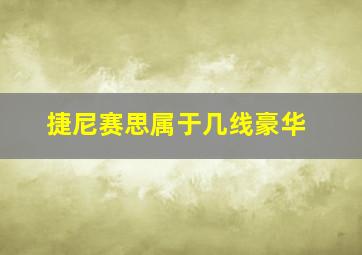 捷尼赛思属于几线豪华